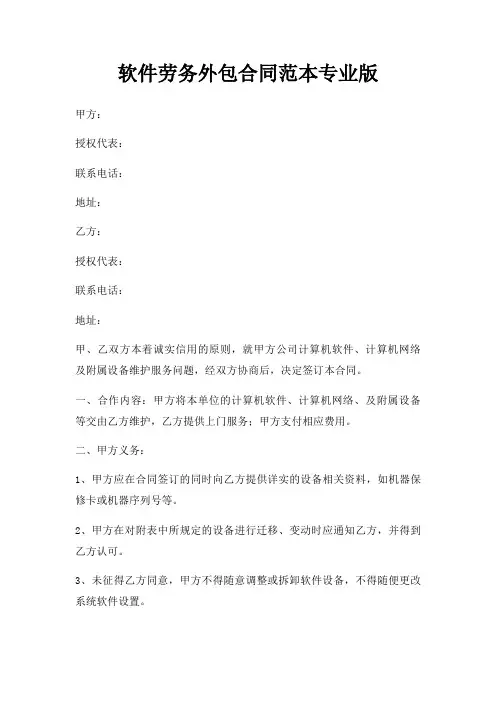 软件劳务外包合同范本专业版

甲方：

授权代表：

联系电话：

地址：

乙方：

授权代表：

联系电话：

地址：

甲、乙双方本着诚实信用的原则，就甲方公司计算机软件、计算机网络及附属设备维护服务问题，经双方协商后，决定签订本合同。

一、合作内容：甲方将本单位的计算机软件、计算机网络、及附属设备等交由乙方维护，乙方提供上门服务；甲方支付相应费用。

二、甲方义务：

1、甲方应在合同签订的同时向乙方提供详实的设备相关资料，如机器保修卡或机器序列号等。

2、甲方在对附表中所规定的设备进行迁移、变动时应通知乙方，并得到乙方认可。

3、未征得乙方同意，甲方不得随意调整或拆卸软件设备，不得随便更改系统软件设置。